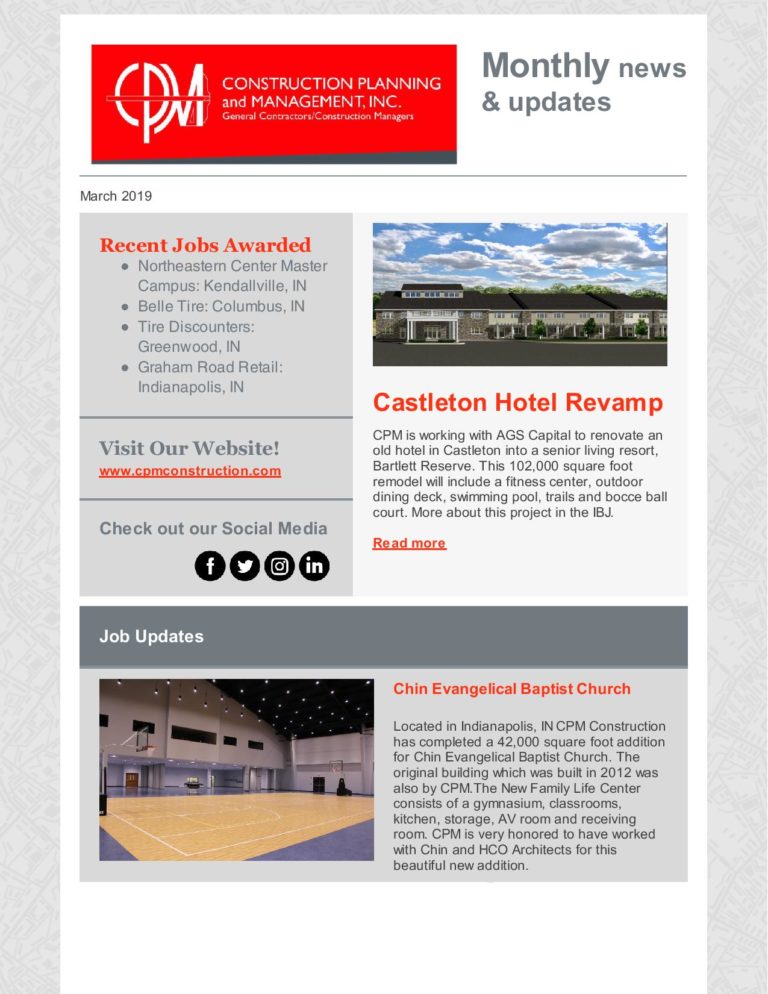 CPM CONSTRUCTION PLANNING and MANAGEMENT, INC. General Contractors/Construction Managers

Monthly news & updates

March 2019

Recent Jobs Awarded
- Northeastern Center Master Campus: Kendallville, IN
- Belle Tire: Columbus, IN
- Tire Discounters: Greenwood, IN
- Graham Road Retail: Indianapolis, IN

Visit Our Website!
www.cpmconstruction.com

Check out our Social Media

Castleton Hotel Revamp

CPM is working with AGS Capital to renovate an old hotel in Castleton into a senior living resort, Bartlett Reserve. This 102,000 square foot remodel will include a fitness center, outdoor dining deck, swimming pool, trails and bocce ball court. More about this project in the IBJ.

Read more

Job Updates

Chin Evangelical Baptist Church

Located in Indianapolis, IN CPM Construction has completed a 42,000 square foot addition for Chin Evangelical Baptist Church. The original building which was built in 2012 was also by CPM.The New Family Life Center consists of a gymnasium, classrooms, kitchen, storage, AV room and receiving room. CPM is very honored to have worked with Chin and HCO Architects for this beautiful new addition.